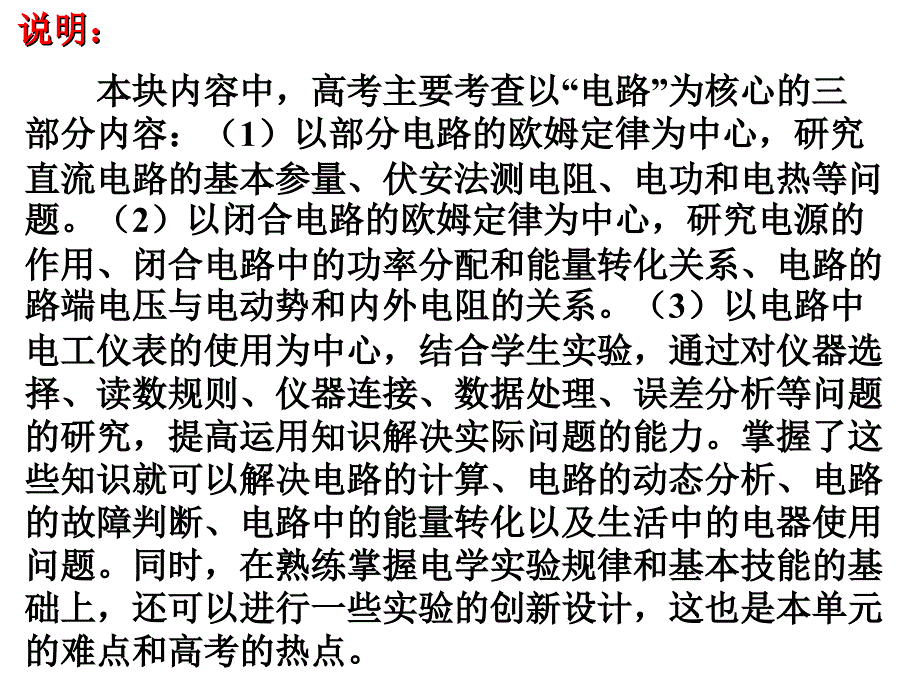 说明：

本块内容中，高考主要考查以“电路”为核心的三部分内容：（1）以部分电路的欧姆定律为中心，研究直流电路的基本参量、伏安法测电阻、电功和电热等问题。（2）以闭合电路的欧姆定律为中心，研究电源的作用、闭合电路中的功率分配和能量转化关系、电路的路端电压与电动势和内外电阻的关系。（3）以电路中电工仪表的使用为中心，结合学生实验，通过对仪器选择、读数规则、仪器连接、数据处理、误差分析等问题的研究，提高运用知识解决实际问题的能力。掌握了这些知识就可以解决电路的计算、电路的动态分析、电路的故障判断、电路中的能量转化以及生活中的电器使用问题。同时，在熟练掌握电学实验规律和基本技能的基础上，还可以进行一些实验的创新设计，这也是本单元的难点和高考的热点。